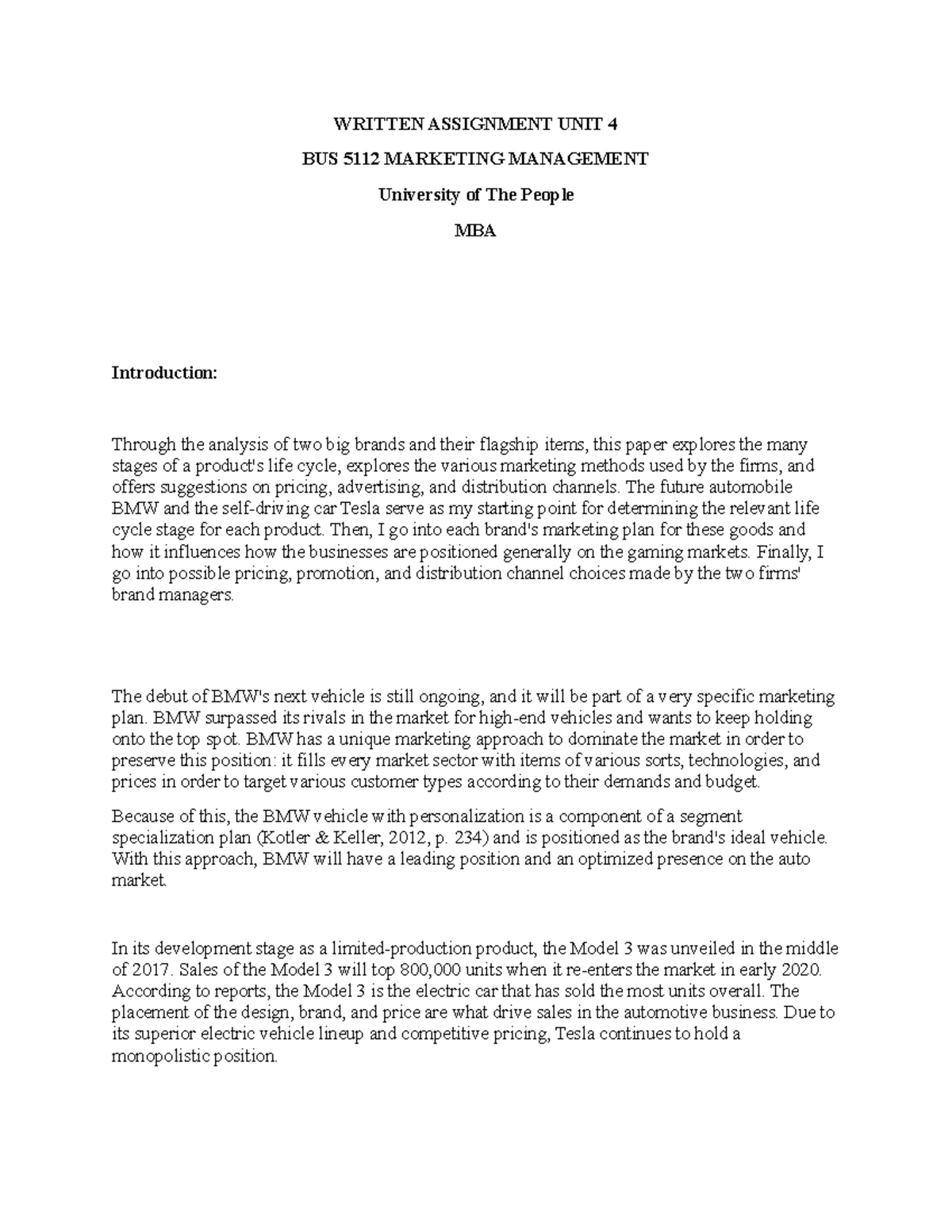 WRITTEN ASSIGNMENT UNIT 4

BUS 5112 MARKETING MANAGEMENT

University of The People

MBA

Introduction:

Through the analysis of two big brands and their flagship items, this paper explores the many stages of a product's life cycle, explores the various marketing methods used by the firms, and offers suggestions on pricing, advertising, and distribution channels. The future automobile BMW and the self-driving car Tesla serve as my starting point for determining the relevant life cycle stage for each product. Then, I go into each brand's marketing plan for these goods and how it influences how the businesses are positioned generally on the gaming markets. Finally, I go into possible pricing, promotion, and distribution channel choices made by the two firms' brand managers.

The debut of BMW's next vehicle is still ongoing, and it will be part of a very specific marketing plan. BMW surpassed its rivals in the market for high-end vehicles and wants to keep holding onto the top spot. BMW has a unique marketing approach to dominate the market in order to preserve this position: it fills every market sector with items of various sorts, technologies, and prices in order to target various customer types according to their demands and budget.

Because of this, the BMW vehicle with personalization is a component of a segment specialization plan (Kotler & Keller, 2012, p. 234) and is positioned as the brand's ideal vehicle. With this approach, BMW will have a leading position and an optimized presence on the auto market.

In its development stage as a limited-production product, the Model 3 was unveiled in the middle of 2017. Sales of the Model 3 will top 800,000 units when it re-enters the market in early 2020. According to reports, the Model 3 is the electric car that has sold the most units overall. The placement of the design, brand, and price are what drive sales in the automotive business. Due to its superior electric vehicle lineup and competitive pricing, Tesla continues to hold a monopolistic position.